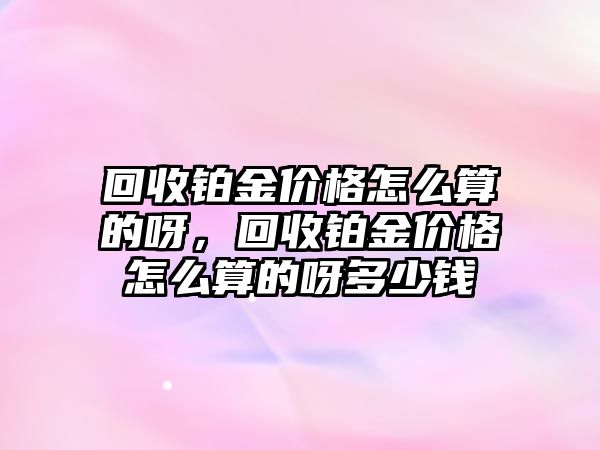 回收铂金价格怎么算的呀，回收铂金价格怎么算的呀多少钱